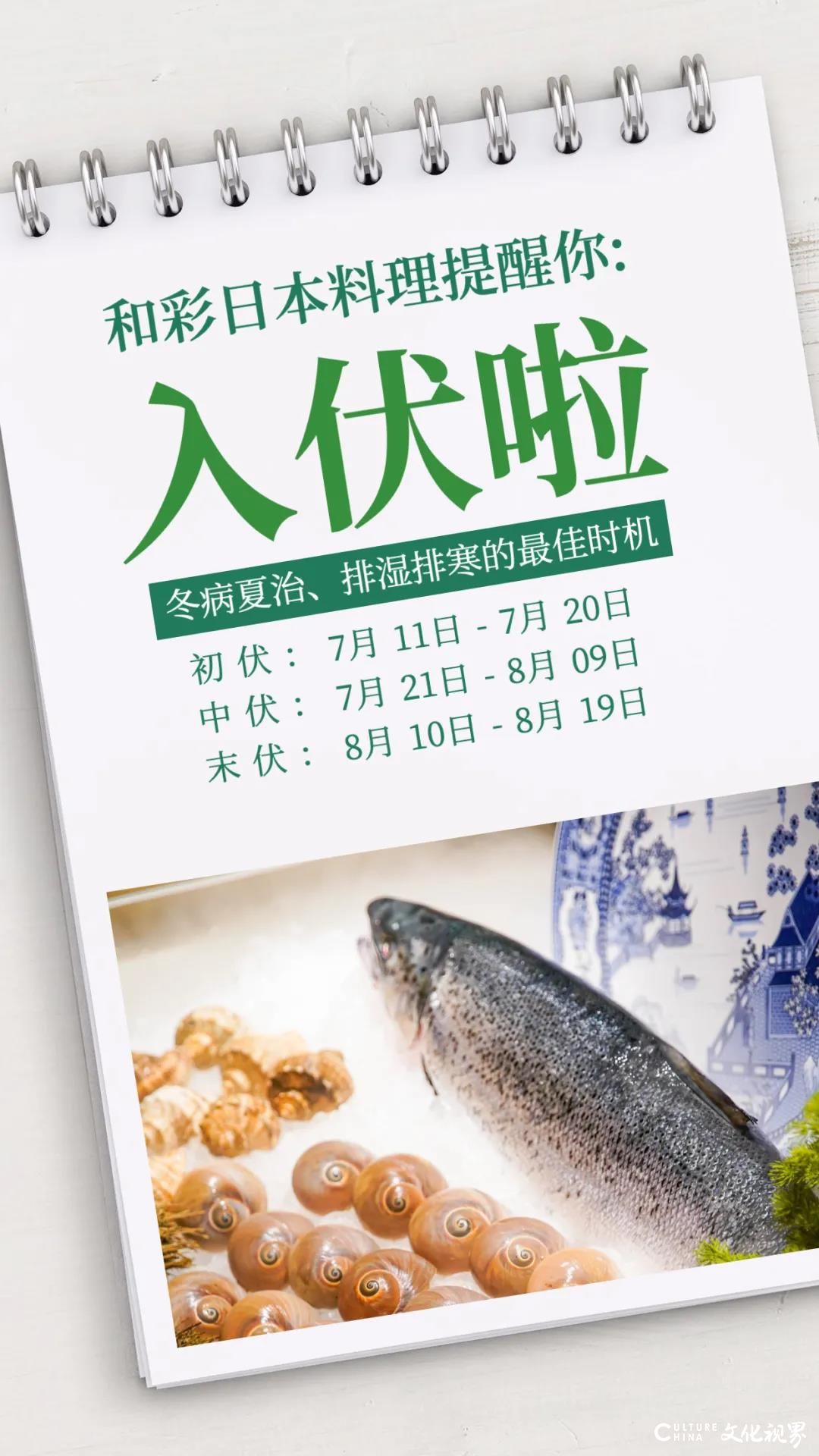 和彩日本料理提醒你:

入伏啦

冬病夏治、排湿排寒的最佳时机

初伏: 7月 11日 - 7月 20日
中伏: 7月 21日 - 8月 09日
末伏: 8月 10日 - 8月 19日

CULTURE CHINA 文化视界